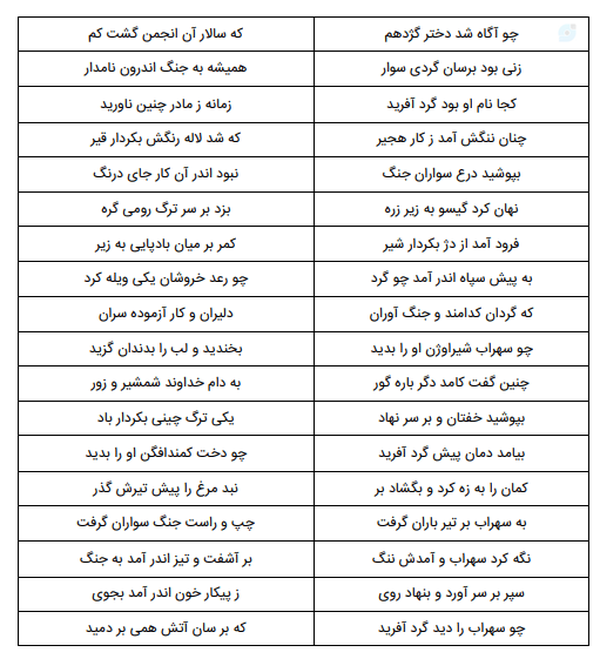 | چو آگاه شد دختر گژدهم | که سالار آن انجمن گشت کم |
|---|---|
| زنی بود برسان گردی سوار | همیشه به جنگ اندرون نامدار |
| کجا نام او بود گرد آفرید | زمانه ز مادر چنین ناورید |
| چنان ننگش آمد ز کار هجیر | که شد لاله رنگش بکردار قیر |
| بپوشید درع سواران جنگ | نبود اندر آن کار جای درنگ |
| نهان کرد گیسو به زیر زره | بزد بر سر ترگ رومی گره |
| فرود آمد از دژ بکردار شیر | کمر بر میان بادپایی به زیر |
| به پیش سپاه اندر آمد چو گرد | چو رعد خروشان یکی ویله کرد |
| که گردان کدامند و جنگ آوران | دلیران و کار آزموده سران |
| چو سهراب شیراوژن او را بدید | بخندید و لب را بدندان گزید |
| چنین گفت کامد دگر باره گور | به دام خداوند شمشیر و زور |
| بپوشید خفتان و بر سر نهاد | یکی ترگ چینی بکردار باد |
| بیامد دمان پیش گرد آفرید | چو دخت کمندافگن او را بدید |
| کمان را به زه کرد و بگشاد بر | نبد مرغ را پیش تیرش گذر |
| به سهراب بر تیر باران گرفت | چپ و راست جنگ سواران گرفت |
| نگه کرد سهراب و آمدش ننگ | بر آشفت و تیز اندر آمد به جنگ |
| سپر بر سر آورد و بنهاد روی | ز پیکار خون اندر آمد بجوی |
| چو سهراب را دید گرد آفرید | که بر سان آتش همی بر دمید |